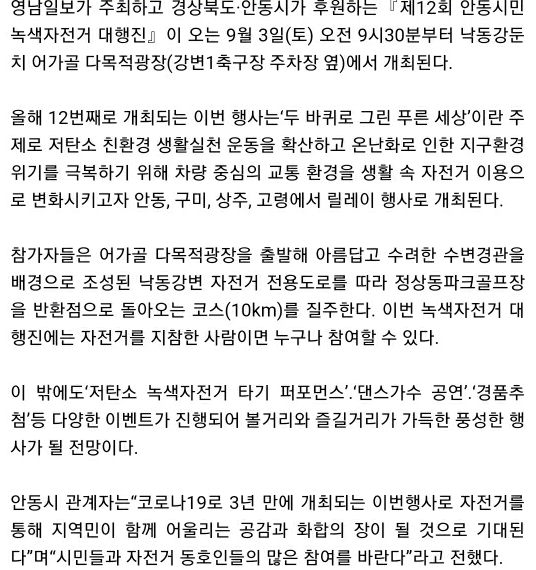 영남일보가 주최하고 경상북도·안동시가 후원하는 『제12회 안동시민 녹색자전거 대행진』이 오는 9월 3일(토) 오전 9시30분부터 낙동강둔치 어가골 다목적광장(강변1축구장 주차장 옆)에서 개최된다.

올해 12번째로 개최되는 이번 행사는‘두 바퀴로 그린 푸른 세상’이란 주제로 저탄소 친환경 생활실천 운동을 확산하고 온난화로 인한 지구환경 위기를 극복하기 위해 차량 중심의 교통 환경을 생활 속 자전거 이용으로 변화시키고자 안동, 구미, 상주, 고령에서 릴레이 행사로 개최된다.

참가자들은 어가골 다목적광장을 출발해 아름답고 수려한 수변경관을 배경으로 조성된 낙동강변 자전거 전용도로를 따라 정상동파크골프장을 반환점으로 돌아오는 코스(10km)를 질주한다. 이번 녹색자전거 대행진에는 자전거를 지참한 사람이면 누구나 참여할 수 있다.

이 밖에도‘저탄소 녹색자전거 타기 퍼포먼스’.‘댄스가수 공연’.‘경품추첨’등 다양한 이벤트가 진행되어 볼거리와 즐길거리가 가득한 풍성한 행사가 될 전망이다.

안동시 관계자는“코로나19로 3년 만에 개최되는 이번행사로 자전거를 통해 지역민이 함께 어울리는 공감과 화합의 장이 될 것으로 기대된다”며“시민들과 자전거 동호인들의 많은 참여를 바란다”라고 전했다.